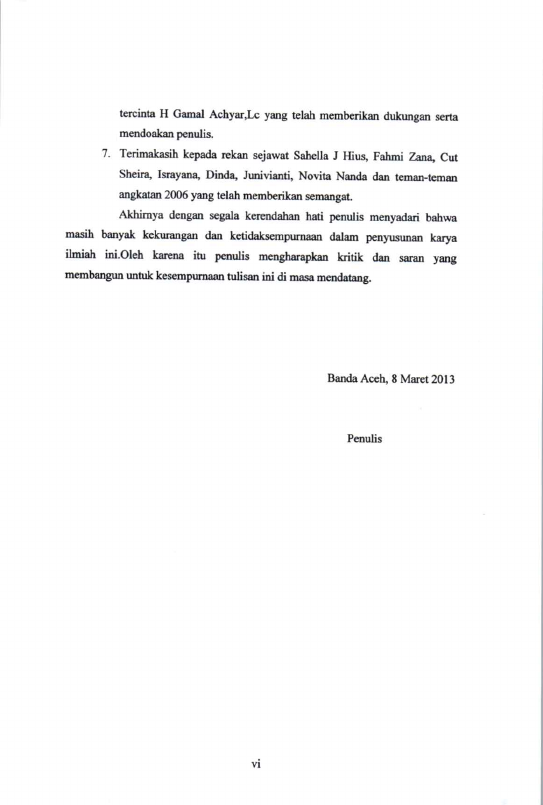 tercinta H Gamal Achyar,Lc yang telah memberikan dukungan serta mendoakan penulis.

7. Terimakasih kepada rekan sejawat Sahella J Hius, Fahmi Zana, Cut Sheira, Israyana, Dinda, Junivianti, Novita Nanda dan teman-teman angkatan 2006 yang telah memberikan semangat.

Akhirnya dengan segala kerendahan hati penulis menyadari bahwa masih banyak kekurangan dan ketidaksempurnaan dalam penyusunan karya ilmiah ini.Oleh karena itu penulis mengharapkan kritik dan saran yang membangun untuk kesempurnaan tulisan ini di masa mendatang.

Banda Aceh, 8 Maret 2013

Penulis

vi